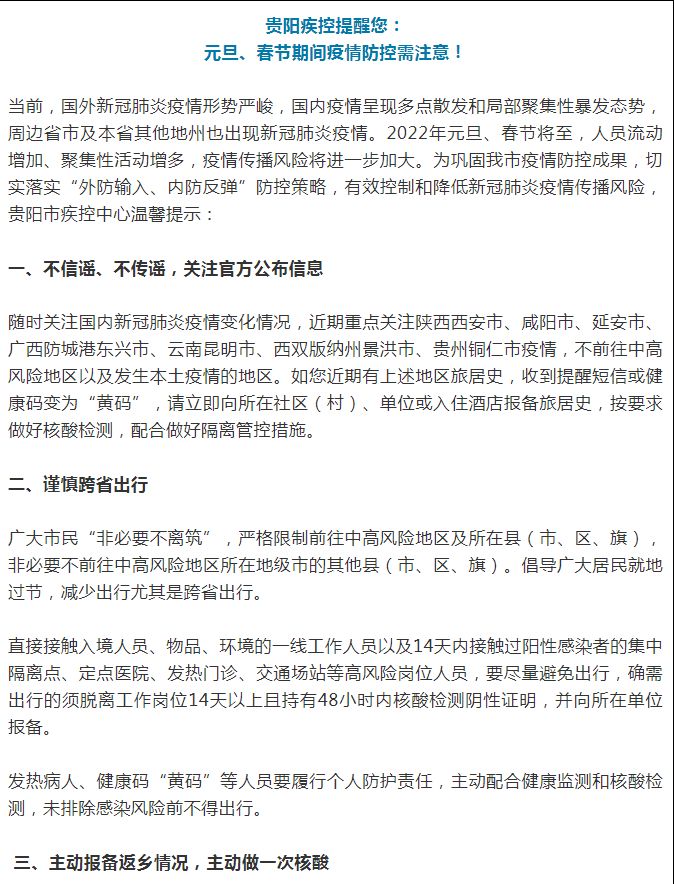 贵阳疾控提醒您：
元旦、春节期间疫情防控需注意！

当前，国外新冠肺炎疫情形势严峻，国内疫情呈现多点散发和局部聚集性暴发态势，周边省市及本省其他地州也出现新冠肺炎疫情。2022年元旦、春节将至，人员流动增加、聚集性活动增多，疫情传播风险将进一步加大。为巩固我市疫情防控成果，切实落实“外防输入、内防反弹”防控策略，有效控制和降低新冠肺炎疫情传播风险，贵阳市疾控中心温馨提示：

一、不信谣、不传谣，关注官方公布信息

随时关注国内新冠肺炎疫情变化情况，近期重点关注陕西西安市、咸阳市、延安市、广西防城港东兴市、云南昆明市、西双版纳州景洪市、贵州铜仁市疫情，不前往中高风险地区以及发生本土疫情的地区。如您近期有上述地区旅居史，收到提醒短信或健康码变为“黄码”，请立即向所在社区（村）、单位或入住酒店报备旅居史，按要求做好核酸检测，配合做好隔离管控措施。

二、谨慎跨省出行

广大市民“非必要不离筑”，严格限制前往中高风险地区及所在县（市、区、旗），非必要不前往中高风险地区所在地级市的其他县（市、区、旗）。倡导广大居民就地过节，减少出行尤其是跨省出行。

直接接触入境人员、物品、环境的一线工作人员以及14天内接触过阳性感染者的集中隔离点、定点医院、发热门诊、交通场站等高风险岗位人员，要尽量避免出行，确需出行的须脱离工作岗位14天以上且持有48小时内核酸检测阴性证明，并向所在单位报备。

发热病人、健康码“黄码”等人员要履行个人防护责任，主动配合健康监测和核酸检测，未排除感染风险前不得出行。

三、主动报备返乡情况，主动做一次核酸